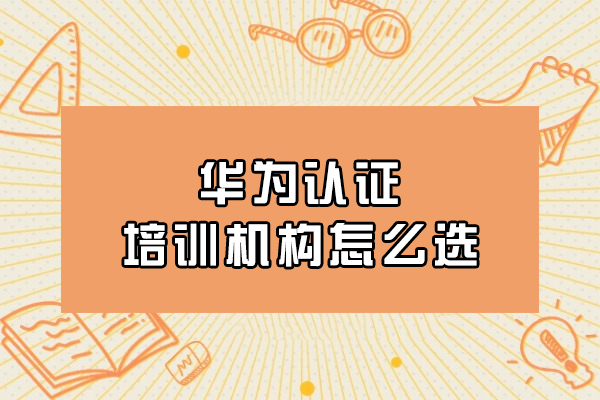 华为认证
培训机构怎么选